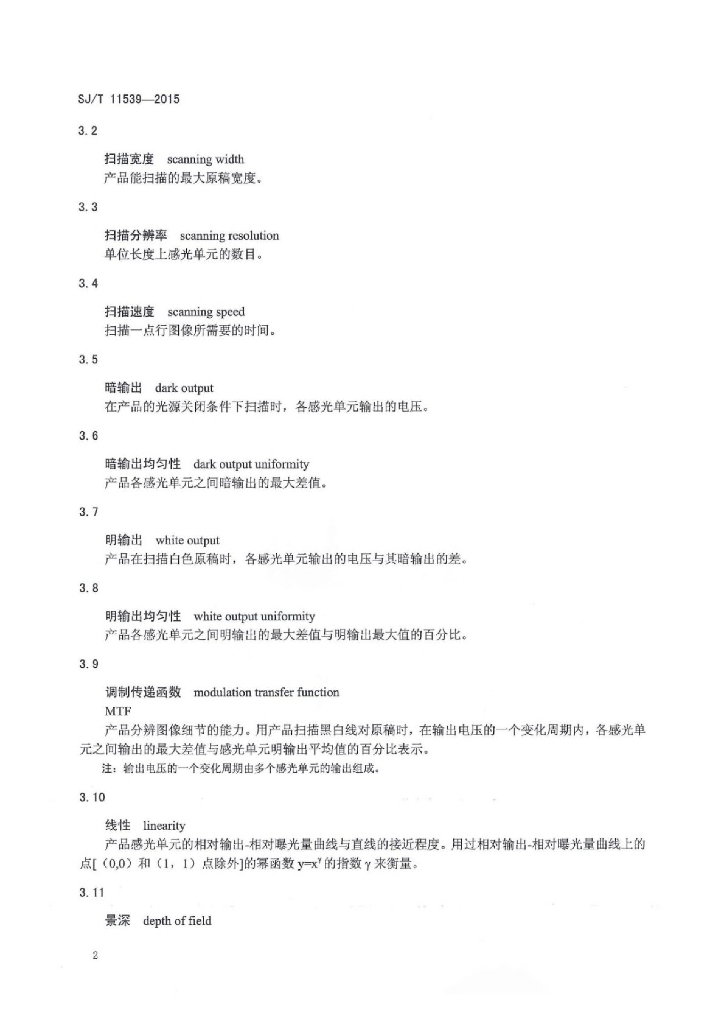 SJ/T 11539—2015

3.2

扫描宽度　scanning width

产品能扫描的最大原稿宽度。

3.3

扫描分辨率　scanning resolution

单位长度上感光单元的数目。

3.4

扫描速度　scanning speed

扫描一点行图像所需要的时间。

3.5

暗输出　dark output

在产品的光源关闭条件下扫描时，各感光单元输出的电压。

3.6

暗输出均匀性　dark output uniformity

产品各感光单元之间暗输出的最大差值。

3.7

明输出　white output

产品在扫描白色原稿时，各感光单元输出的电压与其暗输出的差。

3.8

明输出均匀性　white output uniformity

产品各感光单元之间明输出的最大差值与明输出最大值的百分比。

3.9

调制传递函数　modulation transfer function

MTF

产品分辨图像细节的能力。用产品扫描黑白线对原稿时，在输出电压的一个变化周期内，各感光单元之间输出的最大差值与感光单元明输出平均值的百分比表示。

注：输出电压的一个变化周期由多个感光单元的输出组成。

3.10

线性　linearity

产品感光单元的相对输出-相对曝光量曲线与直线的接近程度。用过相对输出-相对曝光量曲线上的点[（0,0）和（1，1）点除外]的幂函数 $y=x^{\gamma}$ 的指数 $\gamma$ 来衡量。

3.11

景深　depth of field

2